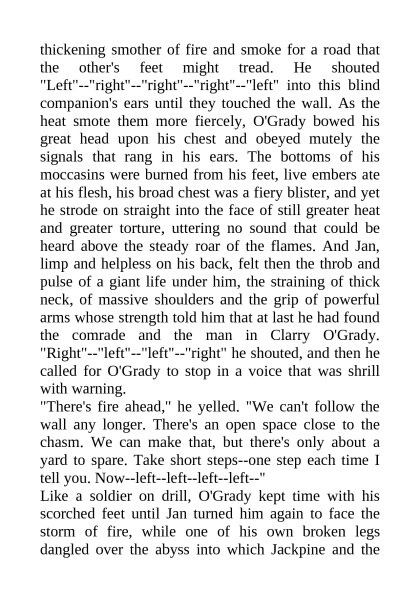 thickening smother of fire and smoke for a road that the other's feet might tread. He shouted "Left"--"right"--"right"--"right"--"left" into this blind companion's ears until they touched the wall. As the heat smote them more fiercely, O'Grady bowed his great head upon his chest and obeyed mutely the signals that rang in his ears. The bottoms of his moccasins were burned from his feet, live embers ate at his flesh, his broad chest was a fiery blister, and yet he strode on straight into the face of still greater heat and greater torture, uttering no sound that could be heard above the steady roar of the flames. And Jan, limp and helpless on his back, felt then the throb and pulse of a giant life under him, the straining of thick neck, of massive shoulders and the grip of powerful arms whose strength told him that at last he had found the comrade and the man in Clarry O'Grady. "Right"--"left"--"left"--"right" he shouted, and then he called for O'Grady to stop in a voice that was shrill with warning.
"There's fire ahead," he yelled. "We can't follow the wall any longer. There's an open space close to the chasm. We can make that, but there's only about a yard to spare. Take short steps--one step each time I tell you. Now--left--left--left--left--"
Like a soldier on drill, O'Grady kept time with his scorched feet until Jan turned him again to face the storm of fire, while one of his own broken legs dangled over the abyss into which Jackpine and the